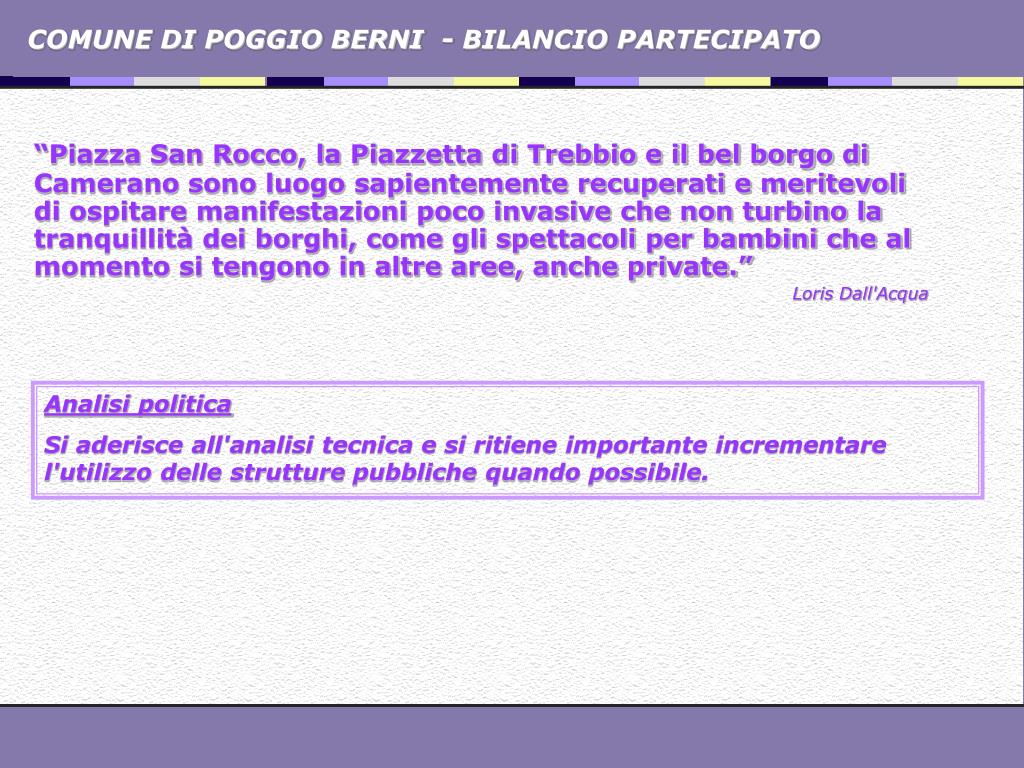 COMUNE DI POGGIO BERNI - BILANCIO PARTECIPATO

“Piazza San Rocco, la Piazzetta di Trebbio e il bel borgo di Camerano sono luogo sapientemente recuperati e meritevoli di ospitare manifestazioni poco invasive che non turbino la tranquillità dei borghi, come gli spettacoli per bambini che al momento si tengono in altre aree, anche private.”

Loris Dall'Acqua

Analisi politica

Si aderisce all'analisi tecnica e si ritiene importante incrementare l'utilizzo delle strutture pubbliche quando possibile.